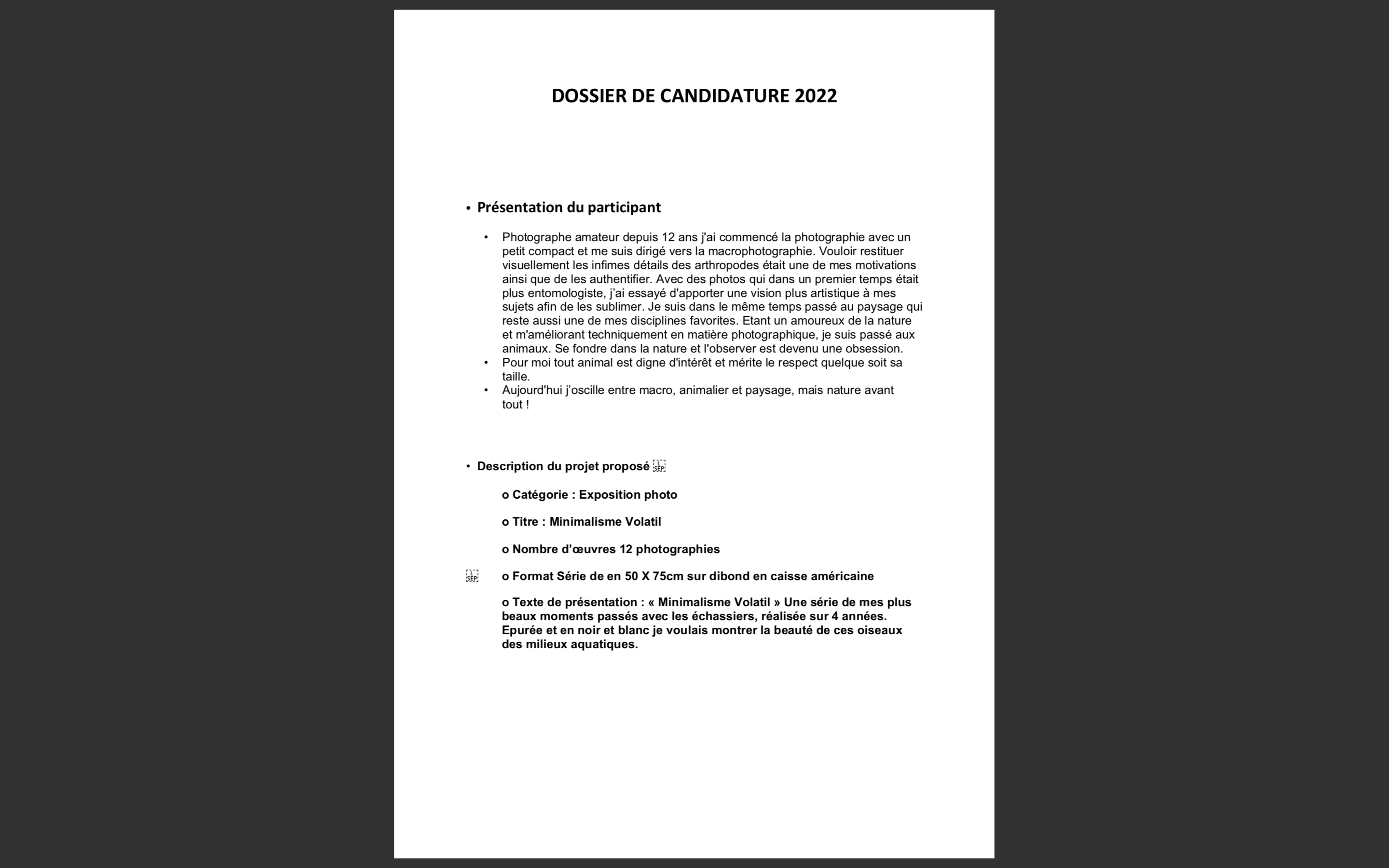 DOSSIER DE CANDIDATURE 2022

• Présentation du participant

• Photographe amateur depuis 12 ans j'ai commencé la photographie avec un petit compact et me suis dirigé vers la macrophotographie. Vouloir restituer visuellement les infimes détails des arthropodes était une de mes motivations ainsi que de les authentifier. Avec des photos qui dans un premier temps était plus entomologiste, j'ai essayé d'apporter une vision plus artistique à mes sujets afin de les sublimer. Je suis dans le même temps passé au paysage qui reste aussi une de mes disciplines favorites. Etant un amoureux de la nature et m'améliorant techniquement en matière photographique, je suis passé aux animaux. Se fondre dans la nature et l'observer est devenu une obsession.
• Pour moi tout animal est digne d'intérêt et mérite le respect quelque soit sa taille.
• Aujourd'hui j'oscille entre macro, animalier et paysage, mais nature avant tout !

• Description du projet proposé

o Catégorie : Exposition photo

o Titre : Minimalisme Volatil

o Nombre d'œuvres 12 photographies

o Format Série de en 50 X 75cm sur dibond en caisse américaine

o Texte de présentation : « Minimalisme Volatil » Une série de mes plus beaux moments passés avec les échassiers, réalisée sur 4 années. Epurée et en noir et blanc je voulais montrer la beauté de ces oiseaux des milieux aquatiques.